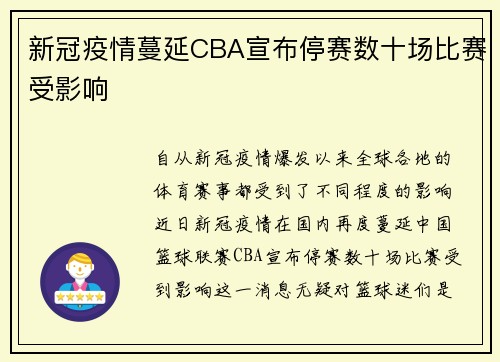 新冠疫情蔓延CBA宣布停赛数十场比赛受影响

自从新冠疫情爆发以来全球各地的体育赛事都受到了不同程度的影响近日新冠疫情在国内再度蔓延中国篮球联赛CBA宣布停赛数十场比赛受到影响这一消息无疑对篮球迷们是